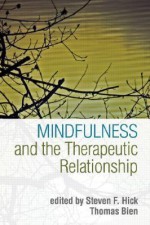 MINDFULNESS
and the Therapeutic Relationship

edited by Steven F. Hick
Thomas Bien